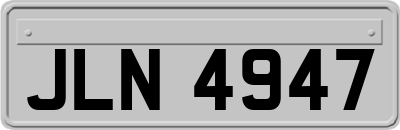 JLN 4947